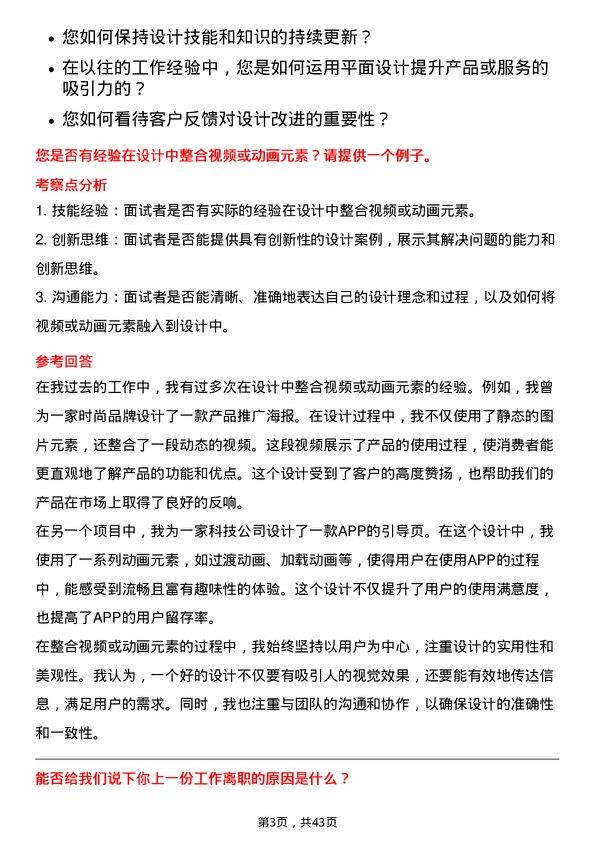 • 您如何保持设计技能和知识的持续更新？

• 在以往的工作经验中，您是如何运用平面设计提升产品或服务的吸引力的？

• 您如何看待客户反馈对设计改进的重要性？

您是否有经验在设计中整合视频或动画元素？请提供一个例子。

考察点分析

1. 技能经验：面试者是否有实际的经验在设计中整合视频或动画元素。

2. 创新思维：面试者是否能提供具有创新性的设计案例，展示其解决问题的能力和创新思维。

3. 沟通能力：面试者是否能清晰、准确地表达自己的设计理念和过程，以及如何将视频或动画元素融入到设计中。

参考回答

在我过去的工作中，我有过多次在设计中整合视频或动画元素的经验。例如，我曾为一家时尚品牌设计了一款产品推广海报。在设计过程中，我不仅使用了静态的图片元素，还整合了一段动态的视频。这段视频展示了产品的使用过程，使消费者能更直观地了解产品的功能和优点。这个设计受到了客户的高度赞扬，也帮助我们的产品在市场上取得了良好的反响。

在另一个项目中，我为一家科技公司设计了一款APP的引导页。在这个设计中，我使用了一系列动画元素，如过渡动画、加载动画等，使得用户在使用APP的过程中，能感受到流畅且富有趣味性的体验。这个设计不仅提升了用户的使用满意度，也提高了APP的用户留存率。

在整合视频或动画元素的过程中，我始终坚持以用户为中心，注重设计的实用性和美观性。我认为，一个好的设计不仅要有吸引人的视觉效果，还要能有效地传达信息，满足用户的需求。同时，我也注重与团队的沟通和协作，以确保设计的准确性和一致性。

能否给我们说下你上一份工作离职的原因是什么？

第3页，共43页